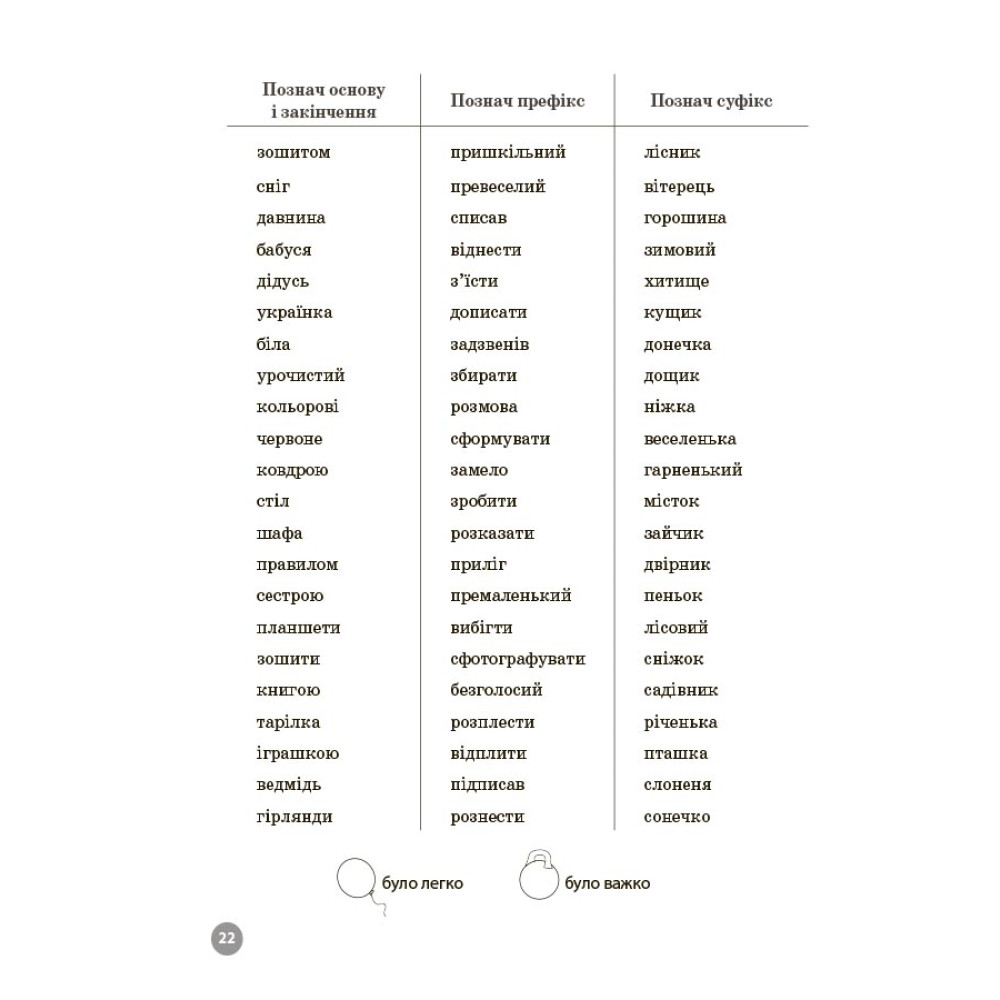 | Познач основу і закінчення | Познач префікс | Познач суфікс |
|---|---|---|
| зошитом | пришкільний | лісник |
| сніг | превеселий | вітерець |
| давнина | списав | горошина |
| бабуся | віднести | зимовий |
| дідусь | з'їсти | хитище |
| українка | дописати | кущик |
| біла | задзвенів | донечка |
| урочистий | збирати | дощик |
| кольорові | розмова | ніжка |
| червоне | сформувати | веселенька |
| ковдрою | замело | гарненький |
| стіл | зробити | місток |
| шафа | розказати | зайчик |
| правилом | приліг | двірник |
| сестрою | премаленький | пеньок |
| планшети | вибігти | лісовий |
| зошити | сфотографувати | сніжок |
| книгою | безголосий | садівник |
| тарілка | розплести | річенька |
| іграшкою | відплити | пташка |
| ведмідь | підписав | слоненя |
| гірлянди | рознести | сонечко |

було легко

було важко

22